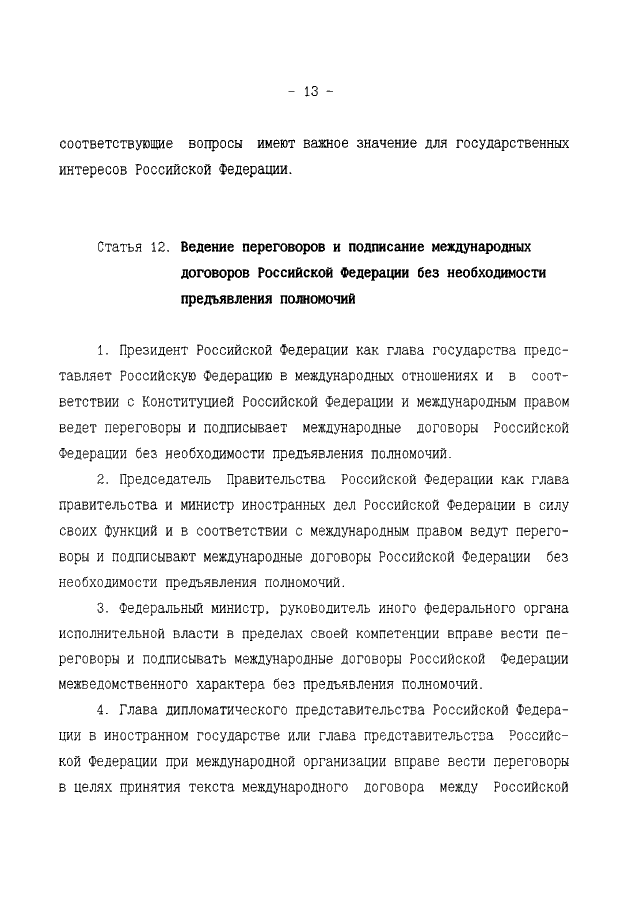 - 13 -

соответствующие вопросы имеют важное значение для государственных интересов Российской Федерации.

Статья 12. Ведение переговоров и подписание международных договоров Российской Федерации без необходимости предъявления полномочий

1. Президент Российской Федерации как глава государства представляет Российскую Федерацию в международных отношениях и в соответствии с Конституцией Российской Федерации и международным правом ведет переговоры и подписывает международные договоры Российской Федерации без необходимости предъявления полномочий.

2. Председатель Правительства Российской Федерации как глава правительства и министр иностранных дел Российской Федерации в силу своих функций и в соответствии с международным правом ведут переговоры и подписывают международные договоры Российской Федерации без необходимости предъявления полномочий.

3. Федеральный министр, руководитель иного федерального органа исполнительной власти в пределах своей компетенции вправе вести переговоры и подписывать международные договоры Российской Федерации межведомственного характера без предъявления полномочий.

4. Глава дипломатического представительства Российской Федерации в иностранном государстве или глава представительства Российской Федерации при международной организации вправе вести переговоры в целях принятия текста международного договора между Российской